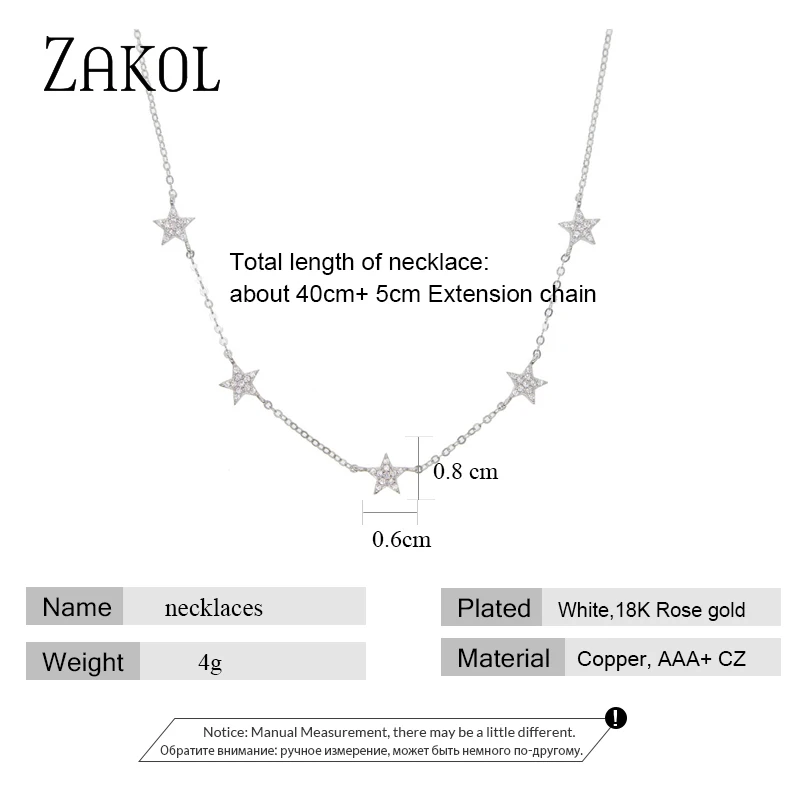 ZAKOL

Total length of necklace:
about 40cm+ 5cm Extension chain

0.8 cm

0.6cm

Name necklaces

Weight 4g

Plated White,18K Rose gold

Material Copper, AAA+ CZ

Notice: Manual Measurement, there may be a little different.
Обратите внимание: ручное измерение, может быть немного по-другому.